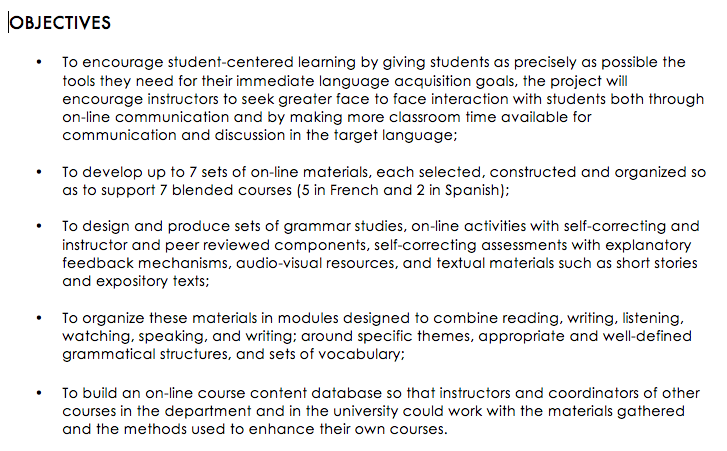 OBJECTIVES

• To encourage student-centered learning by giving students as precisely as possible the tools they need for their immediate language acquisition goals, the project will encourage instructors to seek greater face to face interaction with students both through on-line communication and by making more classroom time available for communication and discussion in the target language;

• To develop up to 7 sets of on-line materials, each selected, constructed and organized so as to support 7 blended courses (5 in French and 2 in Spanish);

• To design and produce sets of grammar studies, on-line activities with self-correcting and instructor and peer reviewed components, self-correcting assessments with explanatory feedback mechanisms, audio-visual resources, and textual materials such as short stories and expository texts;

• To organize these materials in modules designed to combine reading, writing, listening, watching, speaking, and writing; around specific themes, appropriate and well-defined grammatical structures, and sets of vocabulary;

• To build an on-line course content database so that instructors and coordinators of other courses in the department and in the university could work with the materials gathered and the methods used to enhance their own courses.